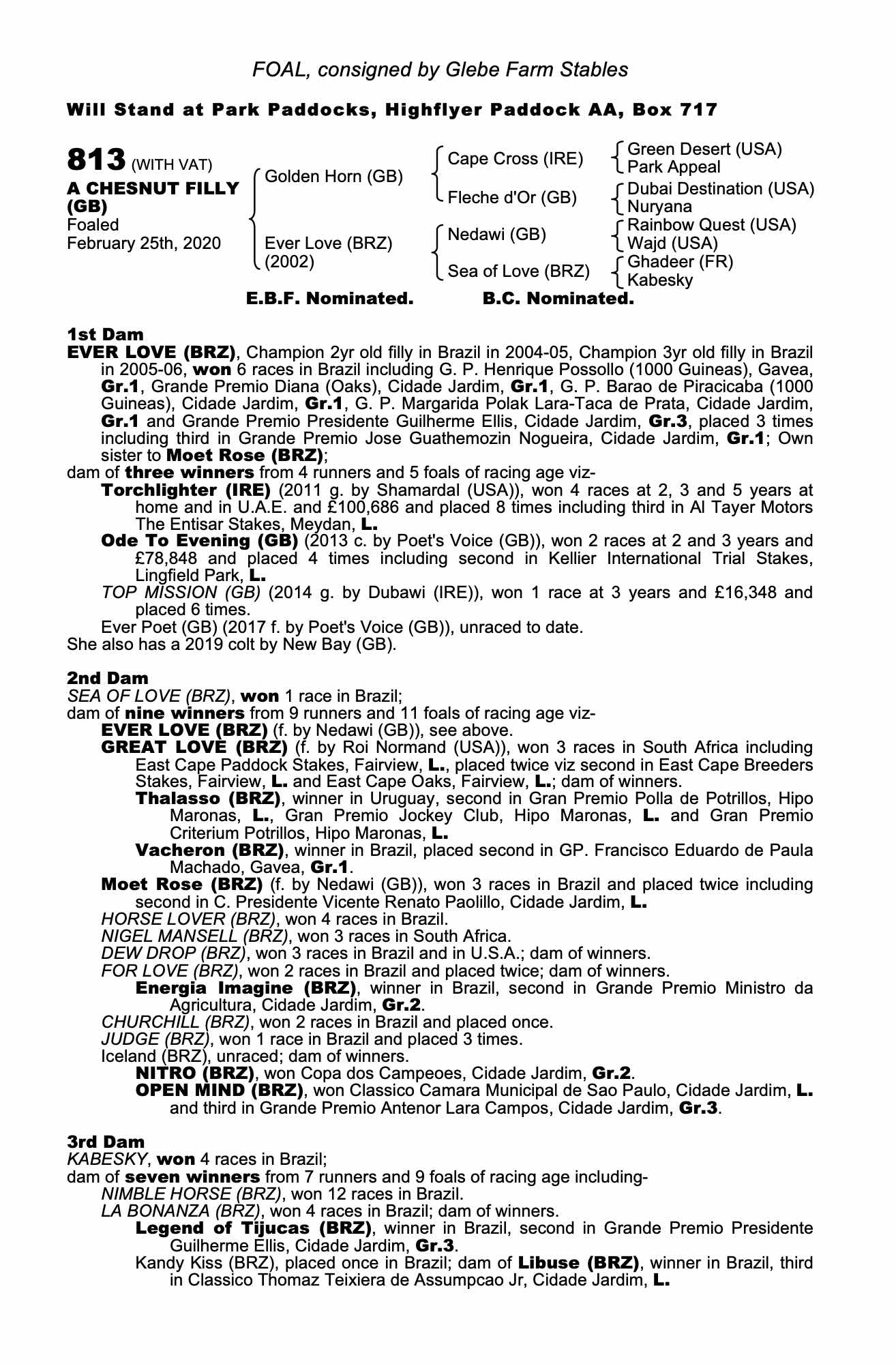 FOAL, consigned by Glebe Farm Stables

Will Stand at Park Paddocks, Highflyer Paddock AA, Box 717

813 (WITH VAT)
A CHESNUT FILLY (GB)
Foaled
February 25th, 2020

Golden Horn (GB)
Ever Love (BRZ) (2002)

Cape Cross (IRE)
Fleche d'Or (GB)
Nedawi (GB)
Sea of Love (BRZ)

Green Desert (USA)
Park Appeal
Dubai Destination (USA)
Nuryana
Rainbow Quest (USA)
Wajd (USA)
Ghadeer (FR)
Kabesky

E.B.F. Nominated. B.C. Nominated.

1st Dam
EVER LOVE (BRZ), Champion 2yr old filly in Brazil in 2004-05, Champion 3yr old filly in Brazil in 2005-06, won 6 races in Brazil including G. P. Henrique Possollo (1000 Guineas), Gavea, Gr.1, Grande Premio Diana (Oaks), Cidade Jardim, Gr.1, G. P. Barao de Piracicaba (1000 Guineas), Cidade Jardim, Gr.1, G. P. Margarida Polak Lara-Taca de Prata, Cidade Jardim, Gr.1 and Grande Premio Presidente Guilherme Ellis, Cidade Jardim, Gr.3, placed 3 times including third in Grande Premio Jose Guathemozin Nogueira, Cidade Jardim, Gr.1; Own sister to Moet Rose (BRZ);
dam of three winners from 4 runners and 5 foals of racing age viz-
Torchlighter (IRE) (2011 g. by Shamardal (USA)), won 4 races at 2, 3 and 5 years at home and in U.A.E. and £100,686 and placed 8 times including third in Al Tayer Motors The Entisar Stakes, Meydan, L.
Ode To Evening (GB) (2013 c. by Poet's Voice (GB)), won 2 races at 2 and 3 years and £78,848 and placed 4 times including second in Kellier International Trial Stakes, Lingfield Park, L.
TOP MISSION (GB) (2014 g. by Dubawi (IRE)), won 1 race at 3 years and £16,348 and placed 6 times.
Ever Poet (GB) (2017 f. by Poet's Voice (GB)), unraced to date.
She also has a 2019 colt by New Bay (GB).

2nd Dam
SEA OF LOVE (BRZ), won 1 race in Brazil;
dam of nine winners from 9 runners and 11 foals of racing age viz-
EVER LOVE (BRZ) (f. by Nedawi (GB)), see above.
GREAT LOVE (BRZ) (f. by Roi Normand (USA)), won 3 races in South Africa including East Cape Paddock Stakes, Fairview, L., placed twice viz second in East Cape Breeders Stakes, Fairview, L. and East Cape Oaks, Fairview, L.; dam of winners.
Thalasso (BRZ), winner in Uruguay, second in Gran Premio Polla de Potrillos, Hipo Maronas, L., Gran Premio Jockey Club, Hipo Maronas, L. and Gran Premio Criterium Potrillos, Hipo Maronas, L.
Vacheron (BRZ), winner in Brazil, placed second in GP. Francisco Eduardo de Paula Machado, Gavea, Gr.1.
Moet Rose (BRZ) (f. by Nedawi (GB)), won 3 races in Brazil and placed twice including second in C. Presidente Vicente Renato Paolillo, Cidade Jardim, L.
HORSE LOVER (BRZ), won 4 races in Brazil.
NIGEL MANSELL (BRZ), won 3 races in South Africa.
DEW DROP (BRZ), won 3 races in Brazil and in U.S.A.; dam of winners.
FOR LOVE (BRZ), won 2 races in Brazil and placed twice; dam of winners.
Energia Imagine (BRZ), winner in Brazil, second in Grande Premio Ministro da Agricultura, Cidade Jardim, Gr.2.
CHURCHILL (BRZ), won 2 races in Brazil and placed once.
JUDGE (BRZ), won 1 race in Brazil and placed 3 times.
Iceland (BRZ), unraced; dam of winners.
NITRO (BRZ), won Copa dos Campeoes, Cidade Jardim, Gr.2.
OPEN MIND (BRZ), won Classico Camara Municipal de Sao Paulo, Cidade Jardim, L. and third in Grande Premio Antenor Lara Campos, Cidade Jardim, Gr.3.

3rd Dam
KABESKY, won 4 races in Brazil;
dam of seven winners from 7 runners and 9 foals of racing age including-
NIMBLE HORSE (BRZ), won 12 races in Brazil.
LA BONANZA (BRZ), won 4 races in Brazil; dam of winners.
Legend of Tijucas (BRZ), winner in Brazil, second in Grande Premio Presidente Guilherme Ellis, Cidade Jardim, Gr.3.
Kandy Kiss (BRZ), placed once in Brazil; dam of Libuse (BRZ), winner in Brazil, third in Classico Thomaz Teixiera de Assumpcao Jr, Cidade Jardim, L.